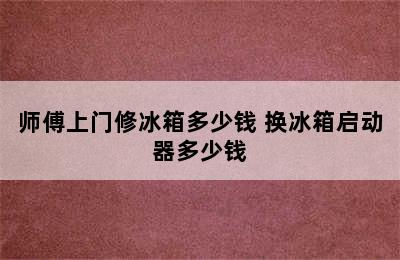 师傅上门修冰箱多少钱 换冰箱启动器多少钱